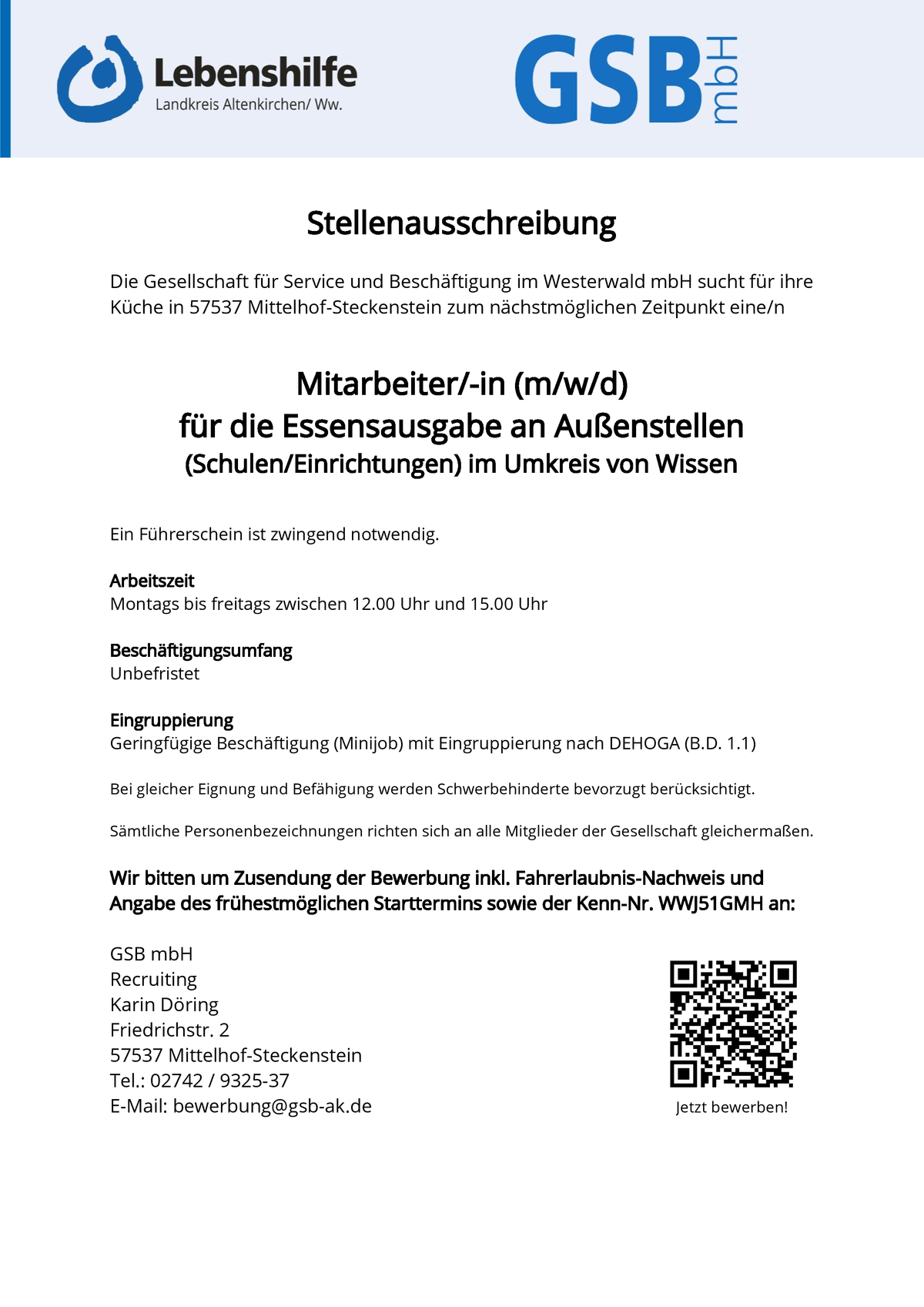 Lebenshilfe
Landkreis Altenkirchen/ Ww.

GSB mbH

Stellenausschreibung

Die Gesellschaft für Service und Beschäftigung im Westerwald mbH sucht für ihre Küche in 57537 Mittelhof-Steckenstein zum nächstmöglichen Zeitpunkt eine/n

Mitarbeiter/-in (m/w/d)
für die Essensausgabe an Außenstellen
(Schulen/Einrichtungen) im Umkreis von Wissen

Ein Führerschein ist zwingend notwendig.

Arbeitszeit
Montags bis freitags zwischen 12.00 Uhr und 15.00 Uhr

Beschäftigungsumfang
Unbefristet

Eingruppierung
Geringfügige Beschäftigung (Minijob) mit Eingruppierung nach DEHOGA (B.D. 1.1)

Bei gleicher Eignung und Befähigung werden Schwerbehinderte bevorzugt berücksichtigt.

Sämtliche Personenbezeichnungen richten sich an alle Mitglieder der Gesellschaft gleichermaßen.

Wir bitten um Zusendung der Bewerbung inkl. Fahrerlaubnis-Nachweis und Angabe des frühestmöglichen Starttermins sowie der Kenn-Nr. WWJ51GMH an:

GSB mbH
Recruiting
Karin Döring
Friedrichstr. 2
57537 Mittelhof-Steckenstein
Tel.: 02742 / 9325-37
E-Mail: bewerbung@gsb-ak.de

Jetzt bewerben!